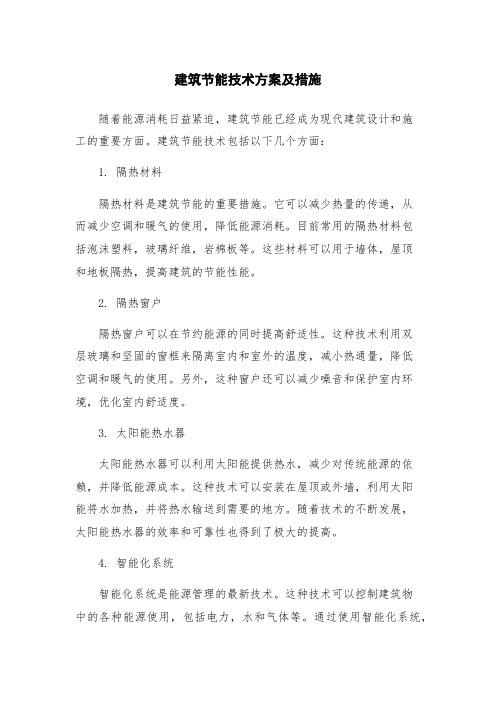 建筑节能技术方案及措施

随着能源消耗日益紧迫，建筑节能已经成为现代建筑设计和施工的重要方面。建筑节能技术包括以下几个方面：

1. 隔热材料

隔热材料是建筑节能的重要措施。它可以减少热量的传递，从而减少空调和暖气的使用，降低能源消耗。目前常用的隔热材料包括泡沫塑料，玻璃纤维，岩棉板等。这些材料可以用于墙体，屋顶和地板隔热，提高建筑的节能性能。

2. 隔热窗户

隔热窗户可以在节约能源的同时提高舒适性。这种技术利用双层玻璃和坚固的窗框来隔离室内和室外的温度，减小热通量，降低空调和暖气的使用。另外，这种窗户还可以减少噪音和保护室内环境，优化室内舒适度。

3. 太阳能热水器

太阳能热水器可以利用太阳能提供热水，减少对传统能源的依赖，并降低能源成本。这种技术可以安装在屋顶或外墙，利用太阳能将水加热，并将热水输送到需要的地方。随着技术的不断发展，太阳能热水器的效率和可靠性也得到了极大的提高。

4. 智能化系统

智能化系统是能源管理的最新技术。这种技术可以控制建筑物中的各种能源使用，包括电力，水和气体等。通过使用智能化系统，